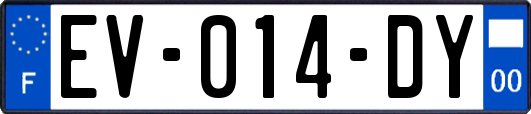 F

EV-014-DY

00